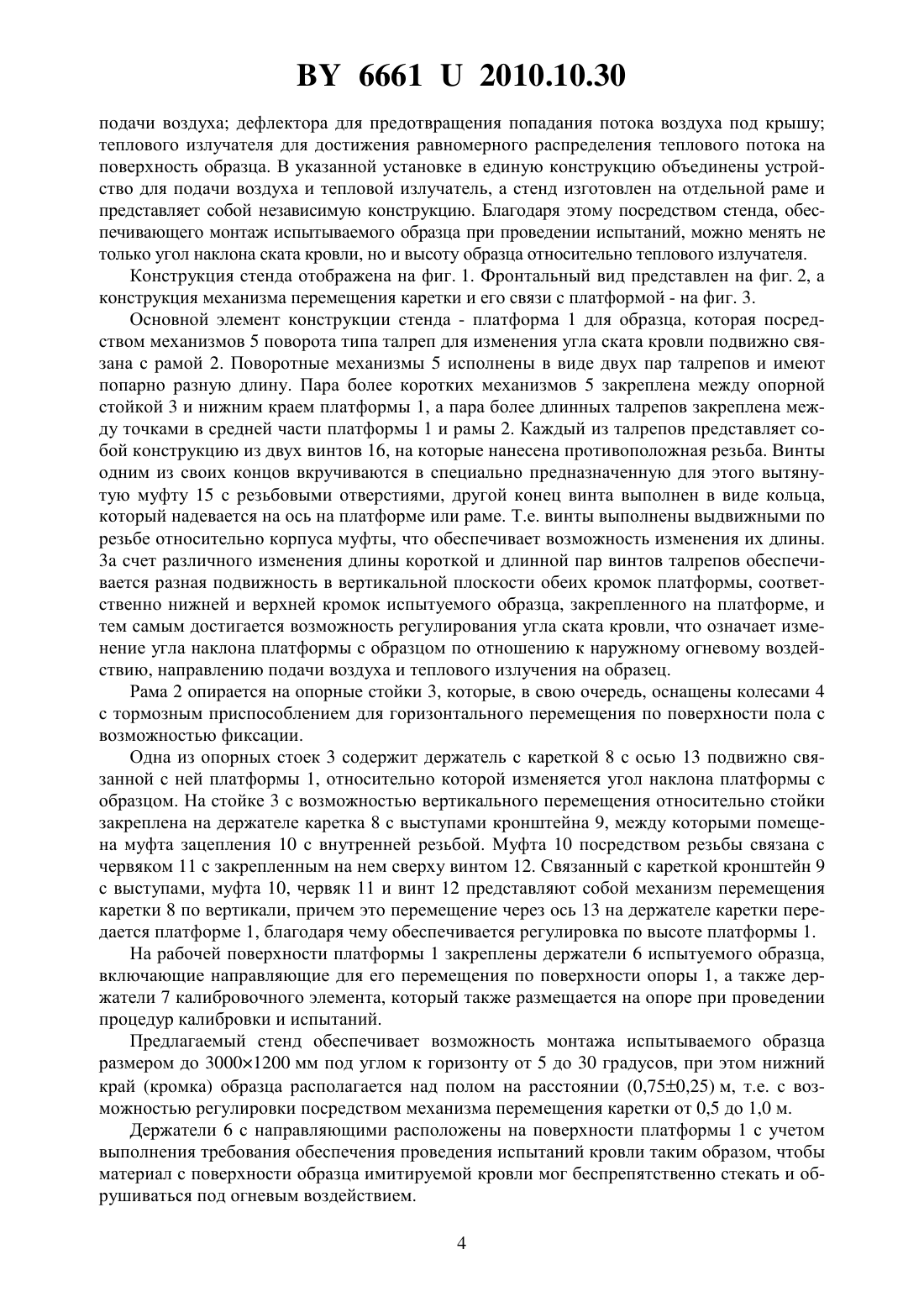 BY 6661 U 2010.10.30

подачи воздуха; дефлектора для предотвращения попадания потока воздуха под крышу; теплового излучателя для достижения равномерного распределения теплового потока на поверхность образца. В указанной установке в единую конструкцию объединены устройство для подачи воздуха и тепловой излучатель, а стенд изготовлен на отдельной раме и представляет собой независимую конструкцию. Благодаря этому посредством стенда, обеспечивающего монтаж испытываемого образца при проведении испытаний, можно менять не только угол наклона ската кровли, но и высоту образца относительно теплового излучателя.

Конструкция стенда отображена на фиг. 1. Фронтальный вид представлен на фиг. 2, а конструкция механизма перемещения каретки и его связи с платформой - на фиг. 3.

Основной элемент конструкции стенда - платформа 1 для образца, которая посредством механизмов 5 поворота типа талреп для изменения угла ската кровли подвижно связана с рамой 2. Поворотные механизмы 5 исполнены в виде двух пар талрепов и имеют попарно разную длину. Пара более коротких механизмов 5 закреплена между опорной стойкой 3 и нижним краем платформы 1, а пара более длинных талрепов закреплена между точками в средней части платформы 1 и рамы 2. Каждый из талрепов представляет собой конструкцию из двух винтов 16, на которые нанесена противоположная резьба. Винты одним из своих концов вкручиваются в специально предназначенную для этого вытянутую муфту 15 с резьбовыми отверстиями, другой конец винта выполнен в виде кольца, который надевается на ось на платформе или раме. Т.е. винты выполнены выдвижными по резьбе относительно корпуса муфты, что обеспечивает возможность изменения их длины. За счет различного изменения длины короткой и длинной пар винтов талрепов обеспечивается разная подвижность в вертикальной плоскости обеих кромок платформы, соответственно нижней и верхней кромок испытуемого образца, закрепленного на платформе, и тем самым достигается возможность регулирования угла ската кровли, что означает изменение угла наклона платформы с образцом по отношению к наружному огневому воздействию, направлению подачи воздуха и теплового излучения на образец.

Рама 2 опирается на опорные стойки 3, которые, в свою очередь, оснащены колесами 4 с тормозным приспособлением для горизонтального перемещения по поверхности пола с возможностью фиксации.

Одна из опорных стоек 3 содержит держатель с кареткой 8 с осью 13 подвижно связанной с ней платформы 1, относительно которой изменяется угол наклона платформы с образцом. На стойке 3 с возможностью вертикального перемещения относительно стойки закреплена на держателе каретка 8 с выступами кронштейна 9, между которыми помещена муфта зацепления 10 с внутренней резьбой. Муфта 10 посредством резьбы связана с червяком 11 с закрепленным на нем сверху винтом 12. Связанный с кареткой кронштейн 9 с выступами, муфта 10, червяк 11 и винт 12 представляют собой механизм перемещения каретки 8 по вертикали, причем это перемещение через ось 13 на держателе каретки передается платформе 1, благодаря чему обеспечивается регулировка по высоте платформы 1.

На рабочей поверхности платформы 1 закреплены держатели 6 испытуемого образца, включающие направляющие для его перемещения по поверхности опоры 1, а также держатели 7 калибровочного элемента, который также размещается на опоре при проведении процедур калибровки и испытаний.

Предлагаемый стенд обеспечивает возможность монтажа испытываемого образца размером до 3000×1200 мм под углом к горизонту от 5 до 30 градусов, при этом нижний край (кромка) образца располагается над полом на расстоянии (0,75±0,25) м, т.е. с возможностью регулировки посредством механизма перемещения каретки от 0,5 до 1,0 м.

Держатели 6 с направляющими расположены на поверхности платформы 1 с учетом выполнения требования обеспечения проведения испытаний кровли таким образом, чтобы материал с поверхности образца имитируемой кровли мог беспрепятственно стекать и обрушиваться под огневым воздействием.

4